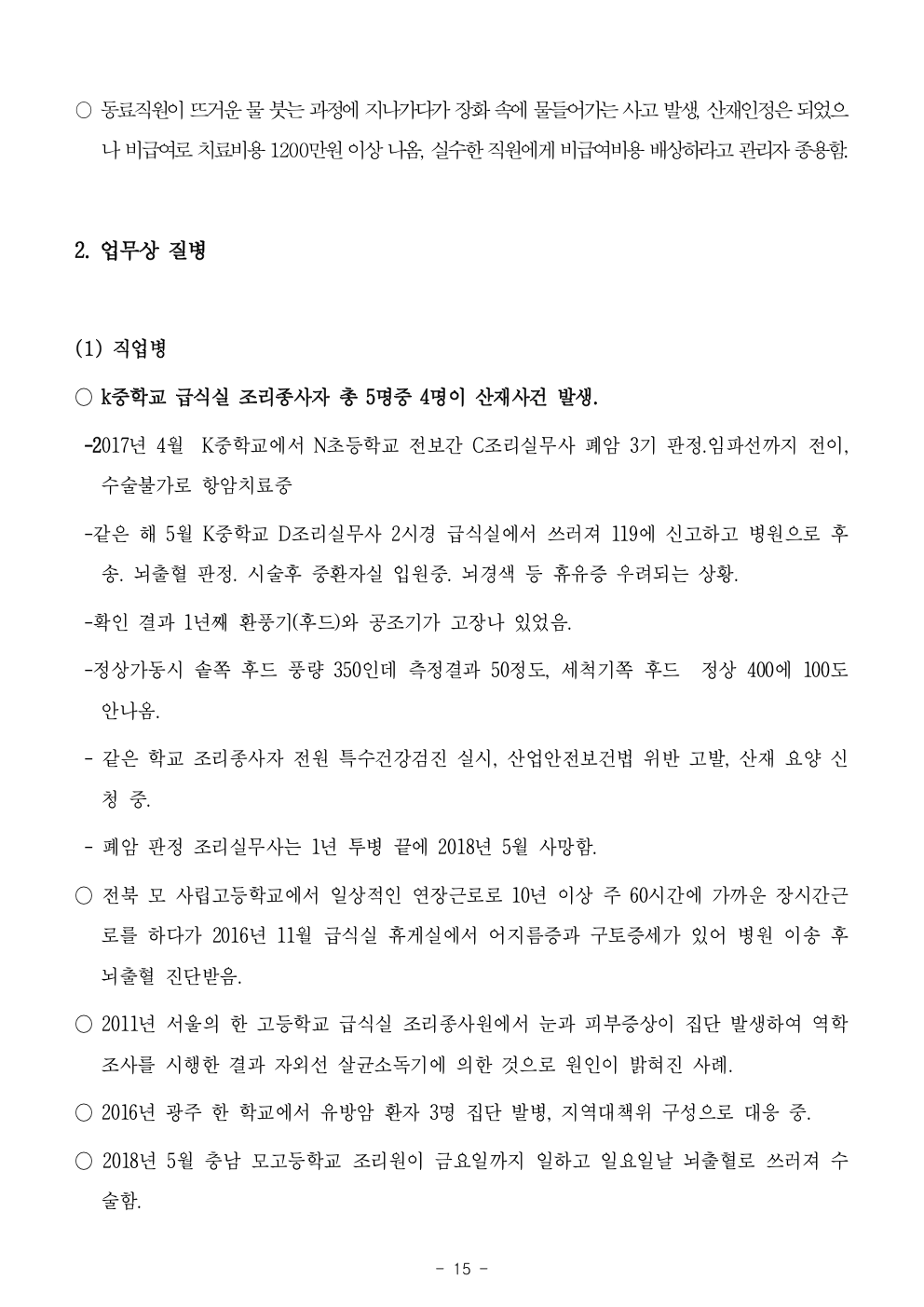 ○ 동료직원이 뜨거운 물 붓는 과정에 지나가다가 장화 속에 물들어가는 사고 발생, 산재인정은 되었으나 비급여로 치료비용 1200만원 이상 나옴, 실수한 직원에게 비급여비용 배상하라고 관리자 종용함.

2. 업무상 질병

(1) 직업병

○ k중학교 급식실 조리종사자 총 5명중 4명이 산재사건 발생.

-2017년 4월 K중학교에서 N초등학교 전보간 C조리실무사 폐암 3기 판정.임파선까지 전이, 수술불가로 항암치료중

-같은 해 5월 K중학교 D조리실무사 2시경 급식실에서 쓰러져 119에 신고하고 병원으로 후송. 뇌출혈 판정. 시술후 중환자실 입원중. 뇌경색 등 휴유증 우려되는 상황.

-확인 결과 1년째 환풍기(후드)와 공조기가 고장나 있었음.

-정상가동시 솥쪽 후드 풍량 350인데 측정결과 50정도, 세척기쪽 후드 정상 400에 100도 안나옴.

- 같은 학교 조리종사자 전원 특수건강검진 실시, 산업안전보건법 위반 고발, 산재 요양 신청 중.

- 폐암 판정 조리실무사는 1년 투병 끝에 2018년 5월 사망함.

○ 전북 모 사립고등학교에서 일상적인 연장근로로 10년 이상 주 60시간에 가까운 장시간근로를 하다가 2016년 11월 급식실 휴게실에서 어지름증과 구토증세가 있어 병원 이송 후 뇌출혈 진단받음.

○ 2011년 서울의 한 고등학교 급식실 조리종사원에서 눈과 피부증상이 집단 발생하여 역학조사를 시행한 결과 자외선 살균소독기에 의한 것으로 원인이 밝혀진 사례.

○ 2016년 광주 한 학교에서 유방암 환자 3명 집단 발병, 지역대책위 구성으로 대응 중.

○ 2018년 5월 충남 모고등학교 조리원이 금요일까지 일하고 일요일날 뇌출혈로 쓰러져 수술함.

- 15 -